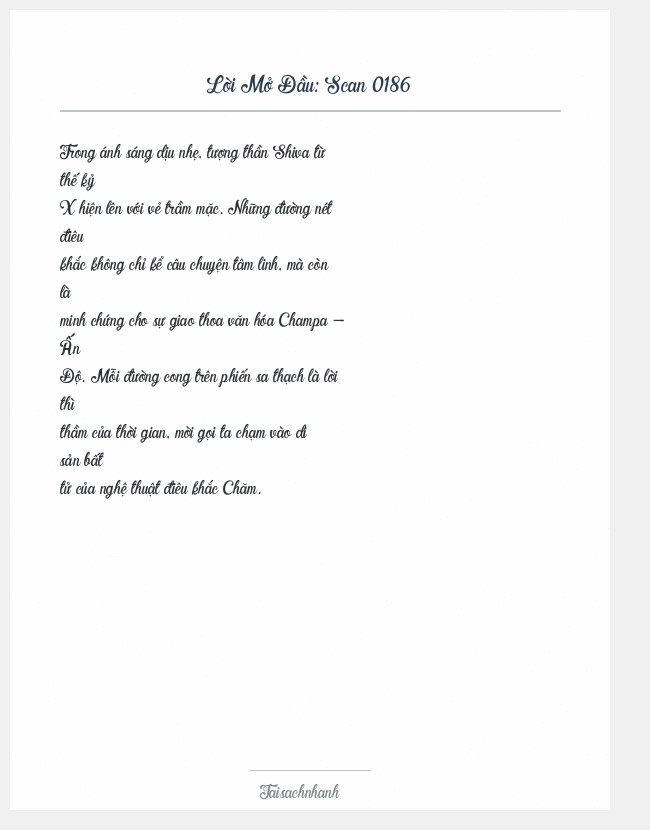 Lời Mở Đầu: Scan 0186

Trong ánh sáng dịu nhẹ, tượng thần Shiva từ thế kỷ X hiện lên với vẻ trầm mặc. Những đường nét điêu khắc không chỉ kể câu chuyện tâm linh, mà còn là minh chứng cho sự giao thoa văn hóa Champa – Ấn Độ. Mỗi đường cong trên phiến sa thạch là lời thì thầm của thời gian, mời gọi ta chạm vào di sản bất tử của nghệ thuật điêu khắc Chăm.

Taisachnhanh